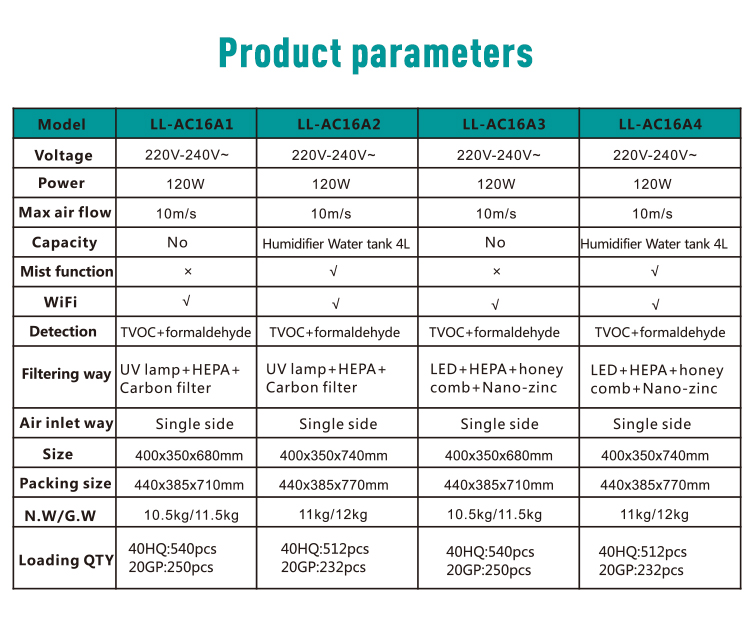 Product parameters

| Model | LL-AC16A1 | LL-AC16A2 | LL-AC16A3 | LL-AC16A4 |
|---|---|---|---|---|
| Voltage | 220V-240V~ | 220V-240V~ | 220V-240V~ | 220V-240V~ |
| Power | 120W | 120W | 120W | 120W |
| Max air flow | 10m/s | 10m/s | 10m/s | 10m/s |
| Capacity | No | Humidifier Water tank 4L | No | Humidifier Water tank 4L |
| Mist function | × | √ | × | √ |
| WiFi | √ | √ | √ | √ |
| Detection | TVOC+formaldehyde | TVOC+formaldehyde | TVOC+formaldehyde | TVOC+formaldehyde |
| Filtering way | UV lamp+HEPA+ Carbon filter | UV lamp+HEPA+ Carbon filter | LED+HEPA+honey comb+Nano-zinc | LED+HEPA+honey comb+Nano-zinc |
| Air inlet way | Single side | Single side | Single side | Single side |
| Size | 400x350x680mm | 400x350x740mm | 400x350x680mm | 400x350x740mm |
| Packing size | 440x385x710mm | 440x385x770mm | 440x385x710mm | 440x385x770mm |
| N.W/G.W | 10.5kg/11.5kg | 11kg/12kg | 10.5kg/11.5kg | 11kg/12kg |
| Loading QTY | 40HQ:540pcs 20GP:250pcs | 40HQ:512pcs 20GP:232pcs | 40HQ:540pcs 20GP:250pcs | 40HQ:512pcs 20GP:232pcs |